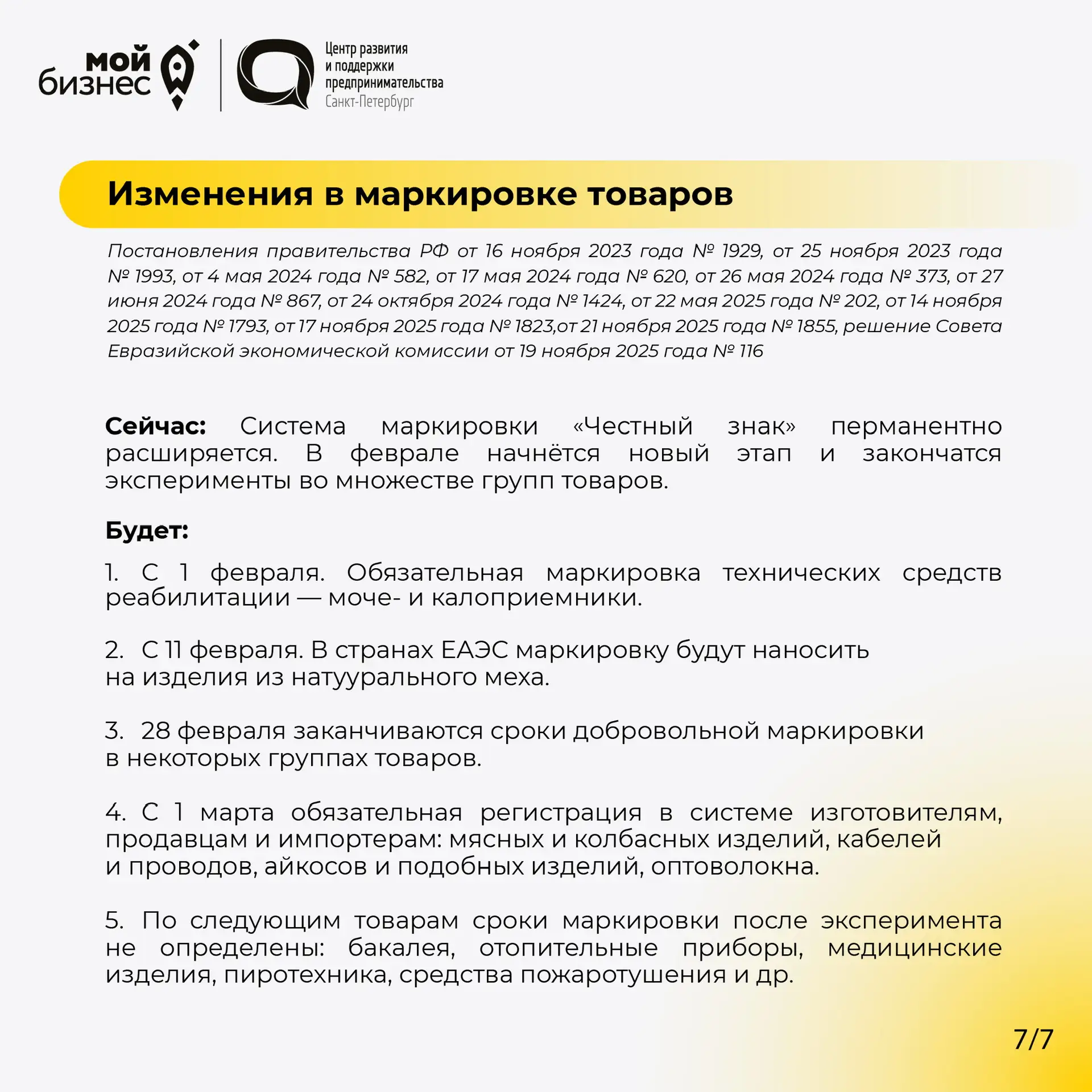 мой бизнес

Центр развития и поддержки предпринимательства Санкт-Петербург

Изменения в маркировке товаров

Постановления правительства РФ от 16 ноября 2023 года № 1929, от 25 ноября 2023 года № 1993, от 4 мая 2024 года № 582, от 17 мая 2024 года № 620, от 26 мая 2024 года № 373, от 27 июня 2024 года № 867, от 24 октября 2024 года № 1424, от 22 мая 2025 года № 202, от 14 ноября 2025 года № 1793, от 17 ноября 2025 года № 1823,от 21 ноября 2025 года № 1855, решение Совета Евразийской экономической комиссии от 19 ноября 2025 года № 116

Сейчас: Система маркировки «Честный знак» перманентно расширяется. В феврале начнётся новый этап и закончатся эксперименты во множестве групп товаров.

Будет:

1. С 1 февраля. Обязательная маркировка технических средств реабилитации — моче- и калоприемники.

2. С 11 февраля. В странах ЕАЭС маркировку будут наносить на изделия из натуурального меха.

3. 28 февраля заканчиваются сроки добровольной маркировки в некоторых группах товаров.

4. С 1 марта обязательная регистрация в системе изготовителям, продавцам и импортерам: мясных и колбасных изделий, кабелей и проводов, айкосов и подобных изделий, оптоволокна.

5. По следующим товарам сроки маркировки после эксперимента не определены: бакалея, отопительные приборы, медицинские изделия, пиротехника, средства пожаротушения и др.

7/7